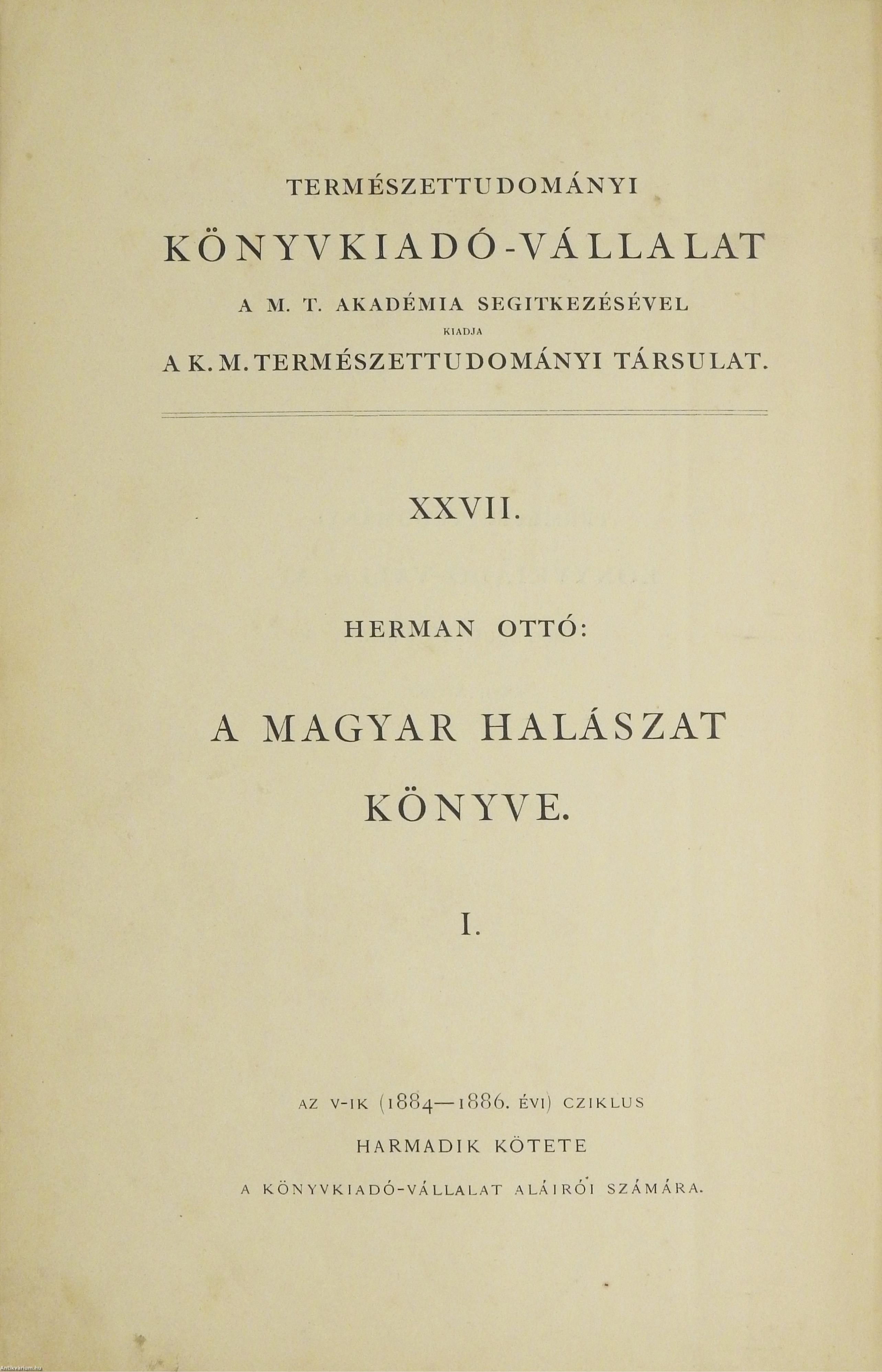 TERMÉSZETTUDOMÁNYI

KÖNYVKIADÓ-VÁLLALAT

A M. T. AKADÉMIA SEGITKEZÉSÉVEL

KIADJA

A K. M. TERMÉSZETTUDOMÁNYI TÁRSULAT.

XXVII.

HERMAN OTTÓ:

A MAGYAR HALÁSZAT KÖNYVE.

I.

AZ V-IK (1884—1886. ÉVI) CZIKLUS

HARMADIK KÖTETE

A KÖNYVKIADÓ-VÁLLALAT ALÁIRÓI SZÁMÁRA.

Antikvarium.hu